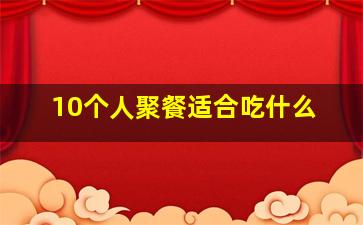 10个人聚餐适合吃什么